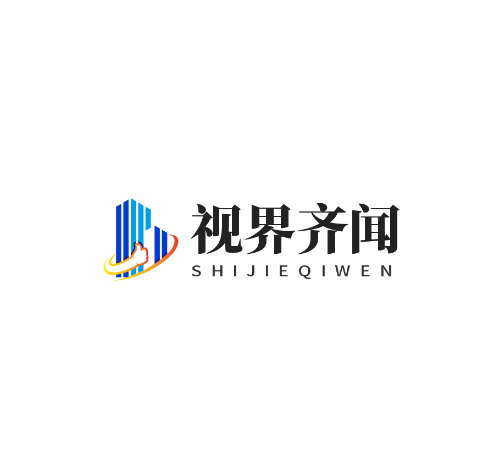 视界齐闻
SHIJIEQIWEN